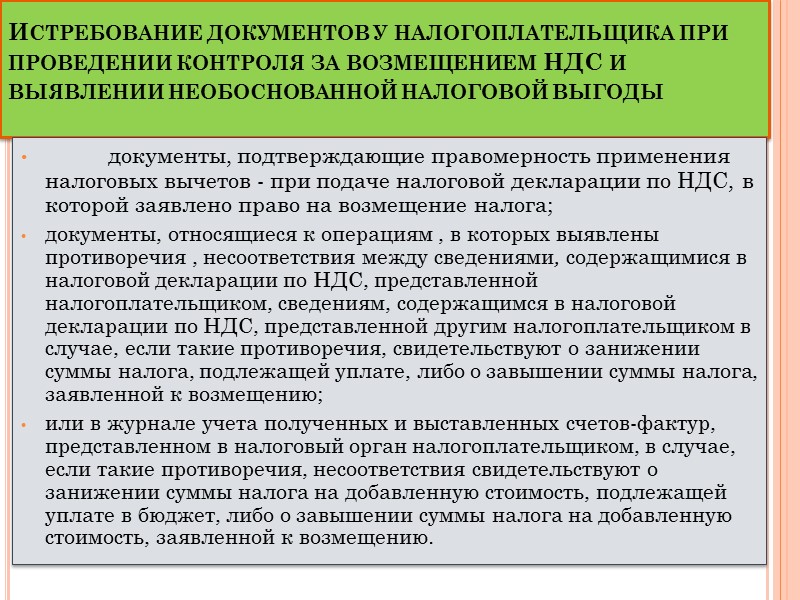 ИСТРЕБОВАНИЕ ДОКУМЕНТОВ У НАЛОГОПЛАТЕЛЬЩИКА ПРИ ПРОВЕДЕНИИ КОНТРОЛЯ ЗА ВОЗМЕЩЕНИЕМ НДС И ВЫЯВЛЕНИИ НЕОБОСНОВАННОЙ НАЛОГОВОЙ ВЫГОДЫ

• документы, подтверждающие правомерность применения налоговых вычетов - при подаче налоговой декларации по НДС, в которой заявлено право на возмещение налога;

• документы, относящиеся к операциям , в которых выявлены противоречия , несоответствия между сведениями, содержащимися в налоговой декларации по НДС, представленной налогоплательщиком, сведениям, содержащимся в налоговой декларации по НДС, представленной другим налогоплательщиком в случае, если такие противоречия, свидетельствуют о занижении суммы налога, подлежащей уплате, либо о завышении суммы налога, заявленной к возмещению;

• или в журнале учета полученных и выставленных счетов-фактур, представленном в налоговый орган налогоплательщиком, в случае, если такие противоречия, несоответствия свидетельствуют о занижении суммы налога на добавленную стоимость, подлежащей уплате в бюджет, либо о завышении суммы налога на добавленную стоимость, заявленной к возмещению.